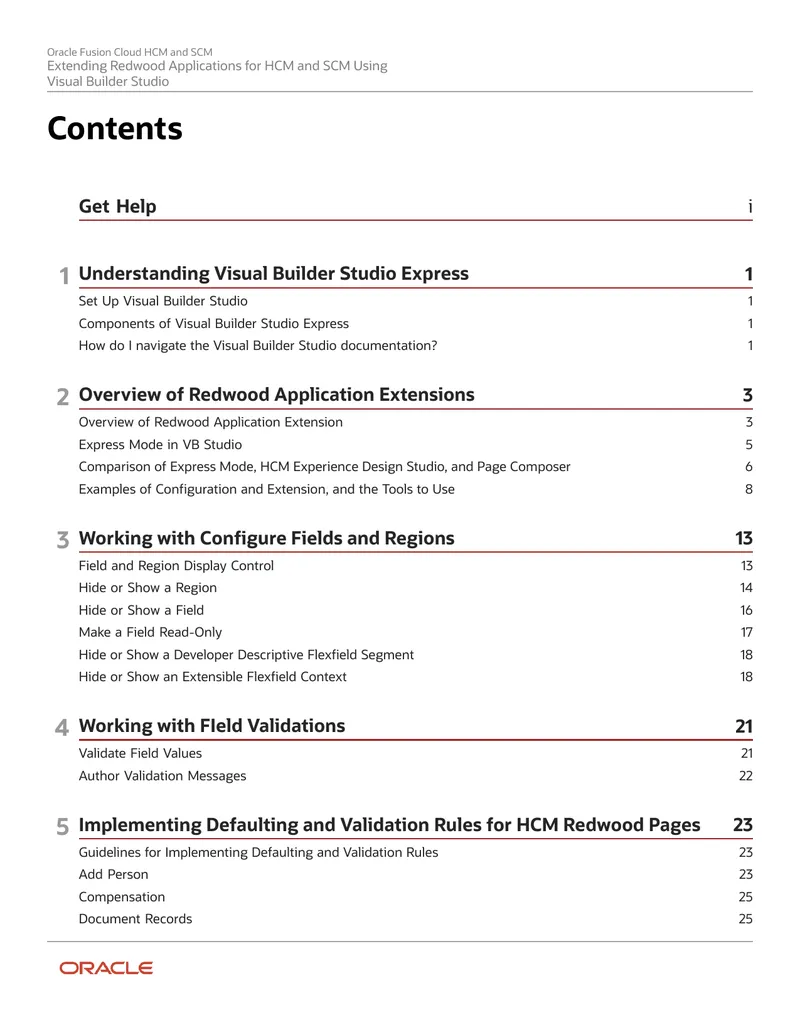 Oracle Fusion Cloud HCM and SCM
Extending Redwood Applications for HCM and SCM Using Visual Builder Studio

Contents

Get Help i

1 Understanding Visual Builder Studio Express 1
Set Up Visual Builder Studio 1
Components of Visual Builder Studio Express 1
How do I navigate the Visual Builder Studio documentation? 1

2 Overview of Redwood Application Extensions 3
Overview of Redwood Application Extension 3
Express Mode in VB Studio 5
Comparison of Express Mode, HCM Experience Design Studio, and Page Composer 6
Examples of Configuration and Extension, and the Tools to Use 8

3 Working with Configure Fields and Regions 13
Field and Region Display Control 13
Hide or Show a Region 14
Hide or Show a Field 16
Make a Field Read-Only 17
Hide or Show a Developer Descriptive Flexfield Segment 18
Hide or Show an Extensible Flexfield Context 18

4 Working with FIeld Validations 21
Validate Field Values 21
Author Validation Messages 22

5 Implementing Defaulting and Validation Rules for HCM Redwood Pages 23
Guidelines for Implementing Defaulting and Validation Rules 23
Add Person 23
Compensation 25
Document Records 25

ORACLE